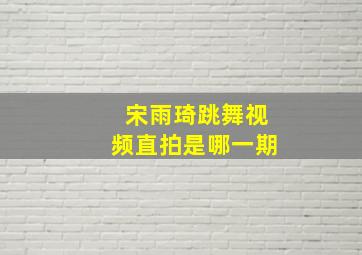 宋雨琦跳舞视频直拍是哪一期